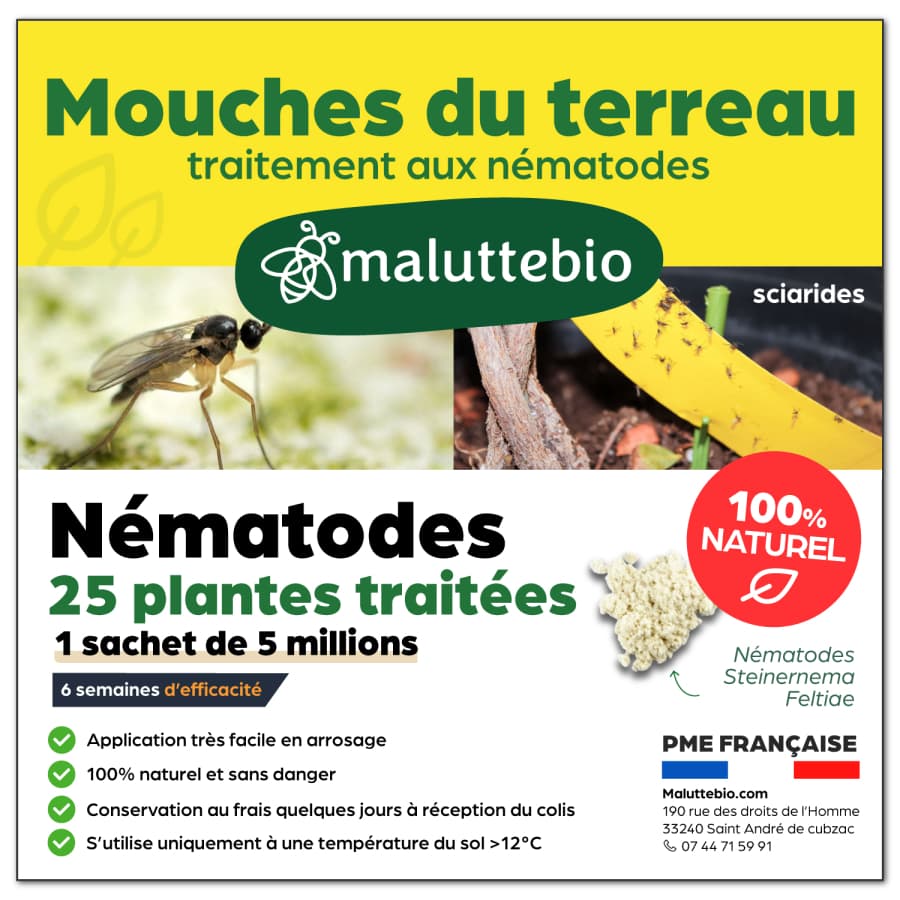 Mouches du terreau
traitement aux nématodes

maluttebio

sciarides

Nématodes
25 plantes traitées
1 sachet de 5 millions

6 semaines d'efficacité

100% NATUREL

Nématodes Steinernema Feltiae

Application très facile en arrosage
100% naturel et sans danger
Conservation au frais quelques jours à réception du colis
S'utilise uniquement à une température du sol >12°C

PME FRANÇAISE
Maluttebio.com
190 rue des droits de l'Homme
33240 Saint André de cubzac
07 44 71 59 91